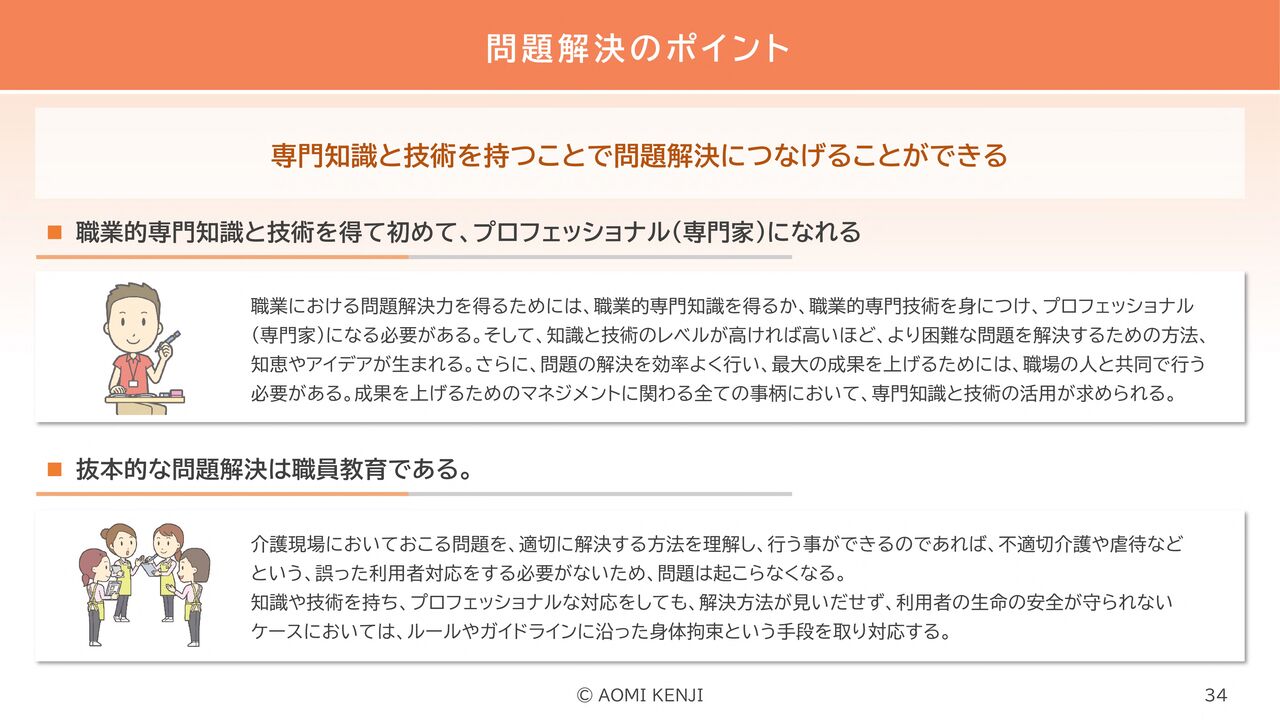 問題解決のポイント

専門知識と技術を持つことで問題解決につなげることができる

■ 職業的専門知識と技術を得て初めて、プロフェッショナル（専門家）になれる

職業における問題解決力を得るためには、職業的専門知識を得るか、職業的専門技術を身につけ、プロフェッショナル（専門家）になる必要がある。そして、知識と技術のレベルが高ければ高いほど、より困難な問題を解決するための方法、知恵やアイデアが生まれる。さらに、問題の解決を効率よく行い、最大の成果を上げるためには、職場の人と共同で行う必要がある。成果を上げるためのマネジメントに関わる全ての事柄において、専門知識と技術の活用が求められる。

■ 抜本的な問題解決は職員教育である。

介護現場においておこる問題を、適切に解決する方法を理解し、行う事ができるのであれば、不適切介護や虐待などという、誤った利用者対応をする必要がないため、問題は起こらなくなる。
知識や技術を持ち、プロフェッショナルな対応をしても、解決方法が見いだせず、利用者の生命の安全が守られないケースにおいては、ルールやガイドラインに沿った身体拘束という手段を取り対応する。

© AOMI KENJI

34